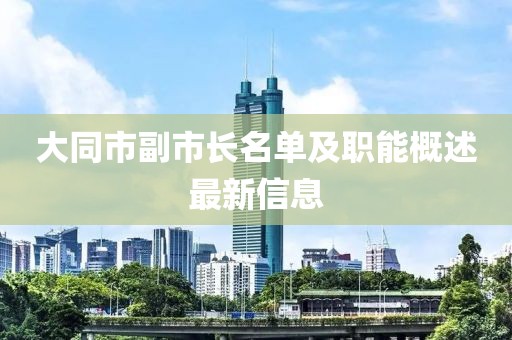 大同市副市长名单及职能概述最新信息